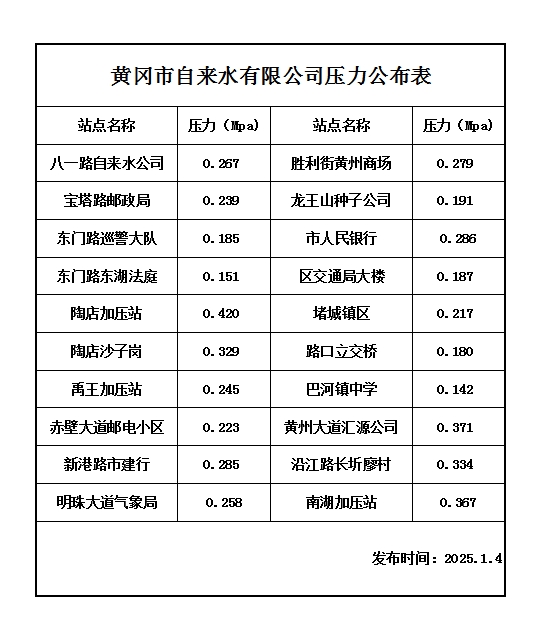 黄冈市自来水有限公司压力公布表

| 站点名称 | 压力（Mpa） | 站点名称 | 压力（Mpa） |
|---|---|---|---|
| 八一路自来水公司 | 0.267 | 胜利街黄州商场 | 0.279 |
| 宝塔路邮政局 | 0.239 | 龙王山种子公司 | 0.191 |
| 东门路巡警大队 | 0.185 | 市人民银行 | 0.286 |
| 东门路东湖法庭 | 0.151 | 区交通局大楼 | 0.187 |
| 陶店加压站 | 0.420 | 堵城镇区 | 0.217 |
| 陶店沙子岗 | 0.329 | 路口立交桥 | 0.180 |
| 禹王加压站 | 0.245 | 巴河镇中学 | 0.142 |
| 赤壁大道邮电小区 | 0.223 | 黄州大道汇源公司 | 0.371 |
| 新港路市建行 | 0.285 | 沿江路长圻廖村 | 0.334 |
| 明珠大道气象局 | 0.258 | 南湖加压站 | 0.367 |

发布时间：2025.1.4